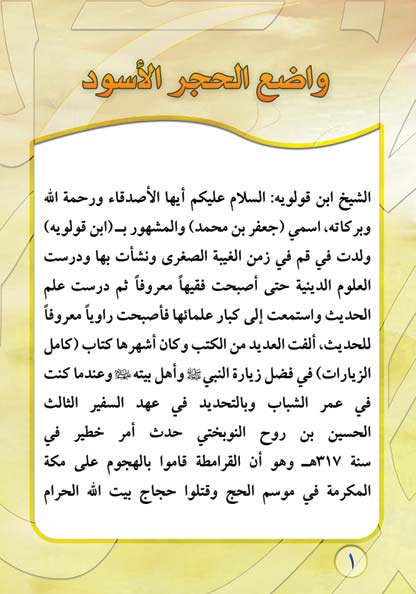 واضع الحجر الأسود

الشيخ ابن قولويه: السلام عليكم أيها الأصدقاء ورحمة الله وبركاته، اسمي (جعفر بن محمد) والمشهور بـ(ابن قولويه) ولدت في قم في زمن الغيبة الصغرى ونشأت بها ودرست العلوم الدينية حتى أصبحت فقيهاً معروفاً ثم درست علم الحديث واستمعت إلى كبار علمائها فأصبحت راوياً معروفاً للحديث، ألفت العديد من الكتب وكان أشهرها كتاب (كامل الزيارات) في فضل زيارة النبي ﷺ وأهل بيته ﷺ وعندما كنت في عمر الشباب وبالتحديد في عهد السفير الثالث الحسين بن روح النوبختي حدث أمر خطير في سنة ٣١٧هـ وهو أن القرامطة قاموا بالهجوم على مكة المكرمة في موسم الحج وقتلوا حجاج بيت الله الحرام

١